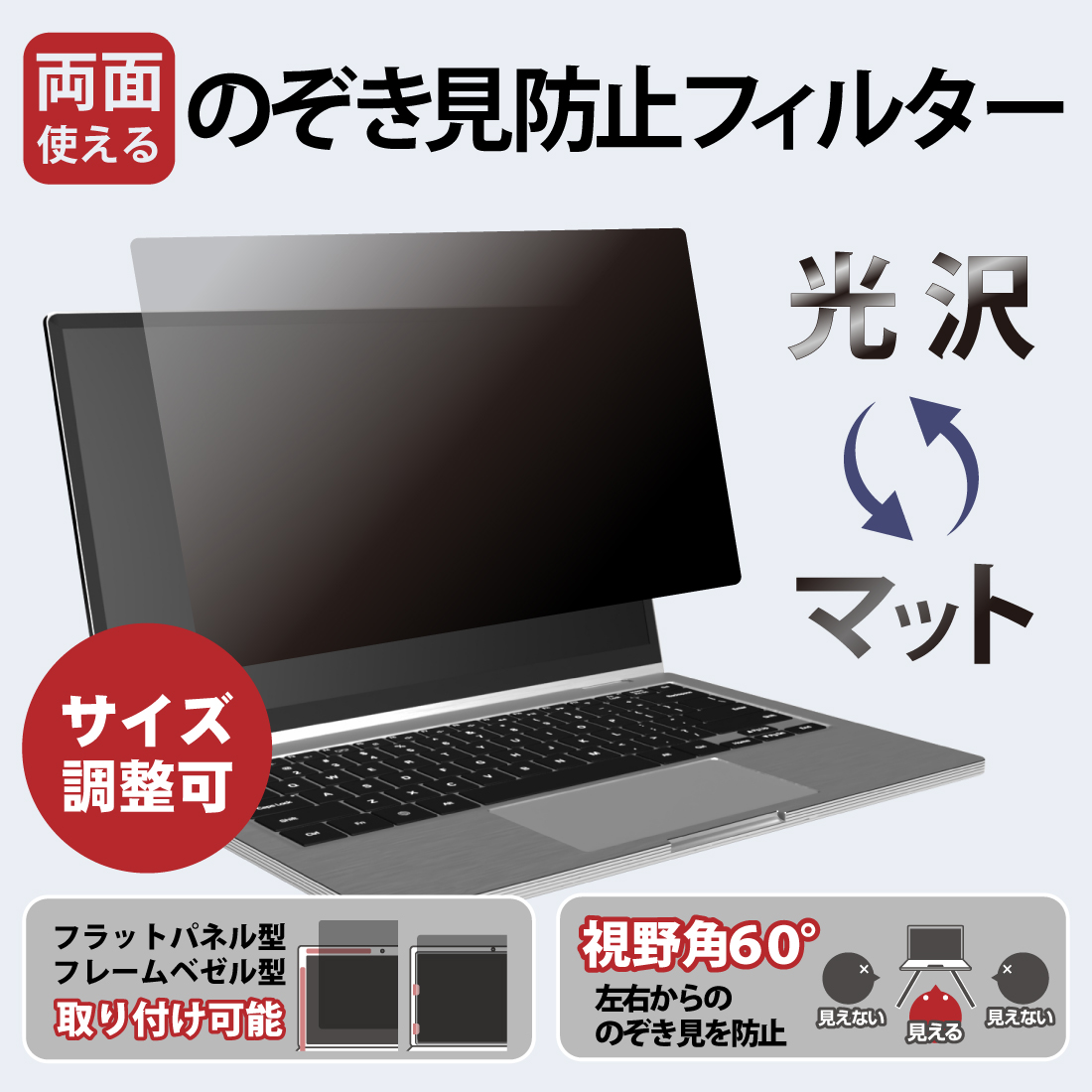 両面
使える
のぞき見防止フィルター

光沢
マット

サイズ
調整可

フラットパネル型
フレームベゼル型
取り付け可能

視野角60°
左右からの
のぞき見を防止

見えない
見える
見えない